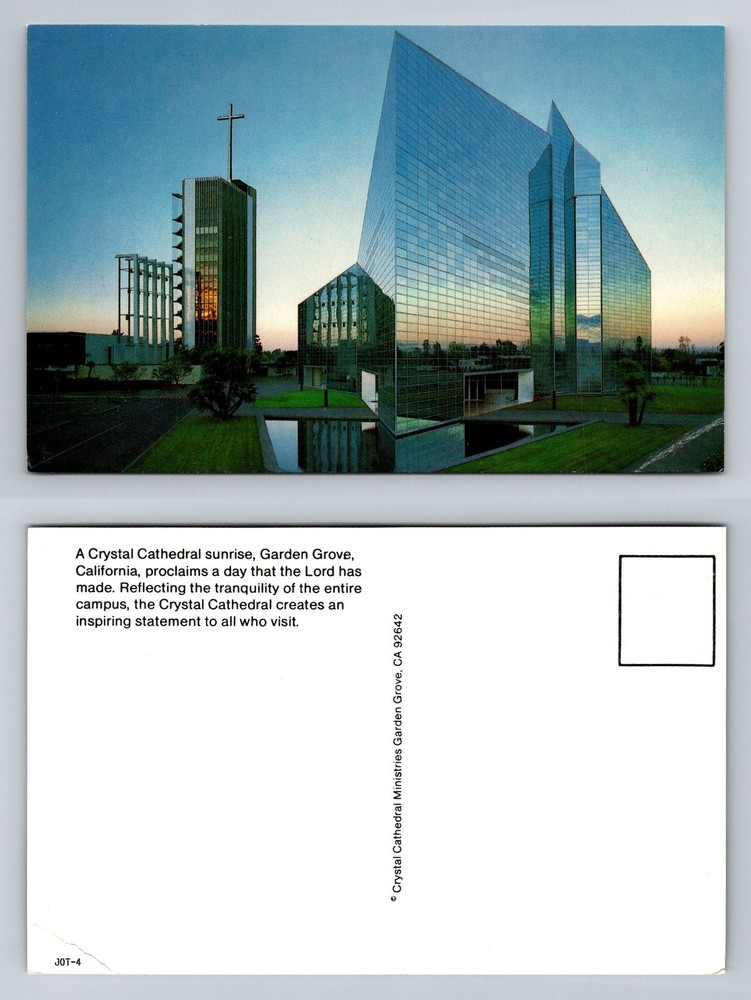 A Crystal Cathedral sunrise, Garden Grove, California, proclaims a day that the Lord has made. Reflecting the tranquility of the entire campus, the Crystal Cathedral creates an inspiring statement to all who visit.

© Crystal Cathedral Ministries Garden Grove, CA 92642

JOT-4